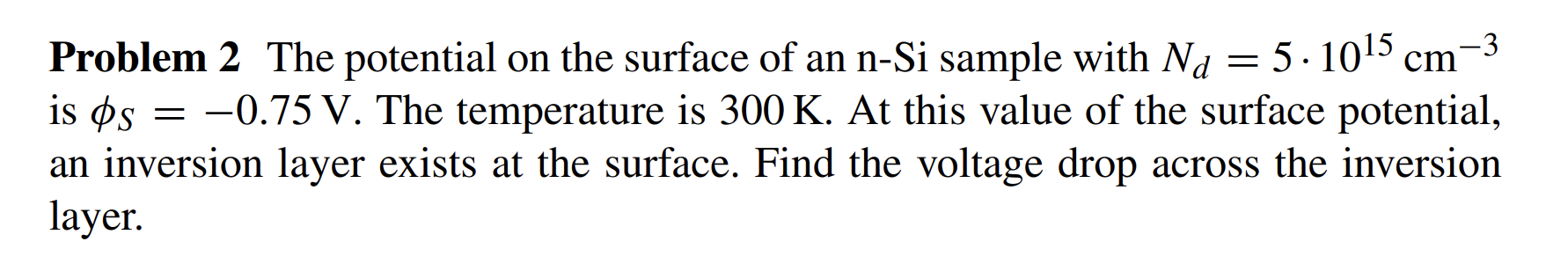 **Problem 2** The potential on the surface of an n-Si sample with $N_d = 5 \cdot 10^{15}$ cm$^{-3}$ is $\phi_S = -0.75$ V. The temperature is 300 K. At this value of the surface potential, an inversion layer exists at the surface. Find the voltage drop across the inversion layer.